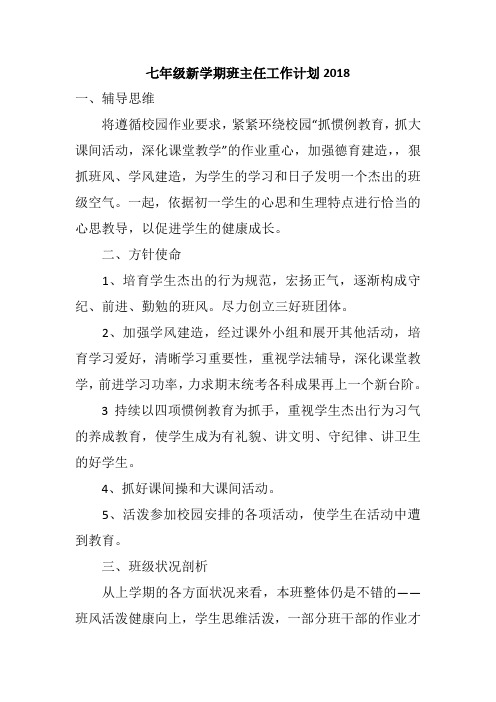 七年级新学期班主任工作计划 2018

一、辅导思维

将遵循校园作业要求，紧紧环绕校园“抓惯例教育，抓大课间活动，深化课堂教学”的作业重心，加强德育建造，，狠抓班风、学风建造，为学生的学习和日子发明一个杰出的班级空气。一起，依据初一学生的心思和生理特点进行恰当的心思教导，以促进学生的健康成长。

二、方针使命

1、培育学生杰出的行为规范，宏扬正气，逐渐构成守纪、前进、勤勉的班风。尽力创立三好班团体。

2、加强学风建造，经过课外小组和展开其他活动，培育学习爱好，清晰学习重要性，重视学法辅导，深化课堂教学，前进学习功率，力求期末统考各科成果再上一个新台阶。

3 持续以四项惯例教育为抓手，重视学生杰出行为习气的养成教育，使学生成为有礼貌、讲文明、守纪律、讲卫生的好学生。

4、抓好课间操和大课间活动。

5、活泼参加校园安排的各项活动，使学生在活动中遭到教育。

三、班级状况剖析

从上学期的各方面状况来看，本班整体仍是不错的——班风活泼健康向上，学生思维活泼，一部分班干部的作业才